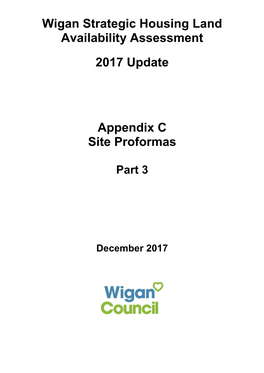 Wigan Strategic Housing Land Availability Assessment

2017 Update

Appendix C
Site Proformas

Part 3

December 2017

Wigan
Council